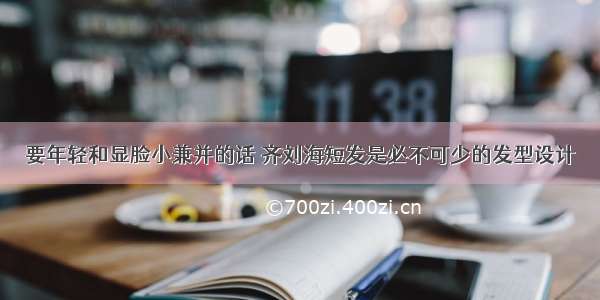 11 38

要年轻和显脸小兼并的话 齐刘海短发是必不可少的发型设计

©700zi.400zi.cn